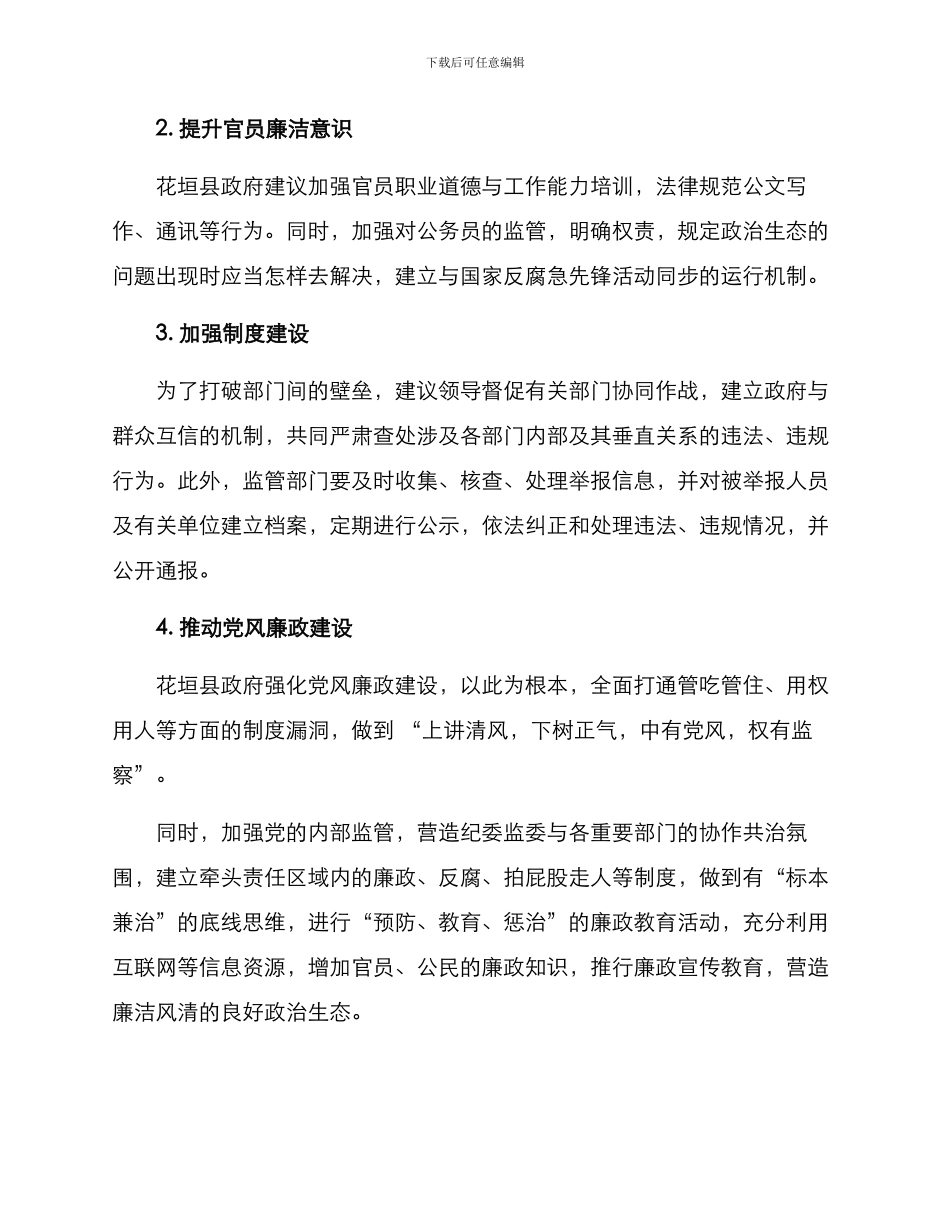 下载后可任意编辑

2. 提升官员廉洁意识

花垣县政府建议加强官员职业道德与工作能力培训，法律规范公文写作、通讯等行为。同时，加强对公务员的监管，明确权责，规定政治生态的问题出现时应当怎样去解决，建立与国家反腐急先锋活动同步的运行机制。

3. 加强制度建设

为了打破部门间的壁垒，建议领导督促有关部门协同作战，建立政府与群众互信的机制，共同严肃查处涉及各部门内部及其垂直关系的违法、违规行为。此外，监管部门要及时收集、核查、处理举报信息，并对被举报人员及有关单位建立档案，定期进行公示，依法纠正和处理违法、违规情况，并公开通报。

4. 推动党风廉政建设

花垣县政府强化党风廉政建设，以此为根本，全面打通管吃管住、用权用人等方面的制度漏洞，做到 “上讲清风，下树正气，中有党风，权有监察”。

同时，加强党的内部监管，营造纪委监委与各重要部门的协作共治氛围，建立牵头责任区域内的廉政、反腐、拍屁股走人等制度，做到有“标本兼治”的底线思维，进行“预防、教育、惩治”的廉政教育活动，充分利用互联网等信息资源，增加官员、公民的廉政知识，推行廉政宣传教育，营造廉洁风清的良好政治生态。